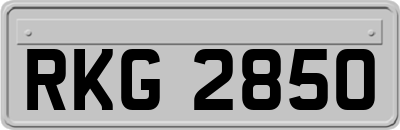 RKG 2850